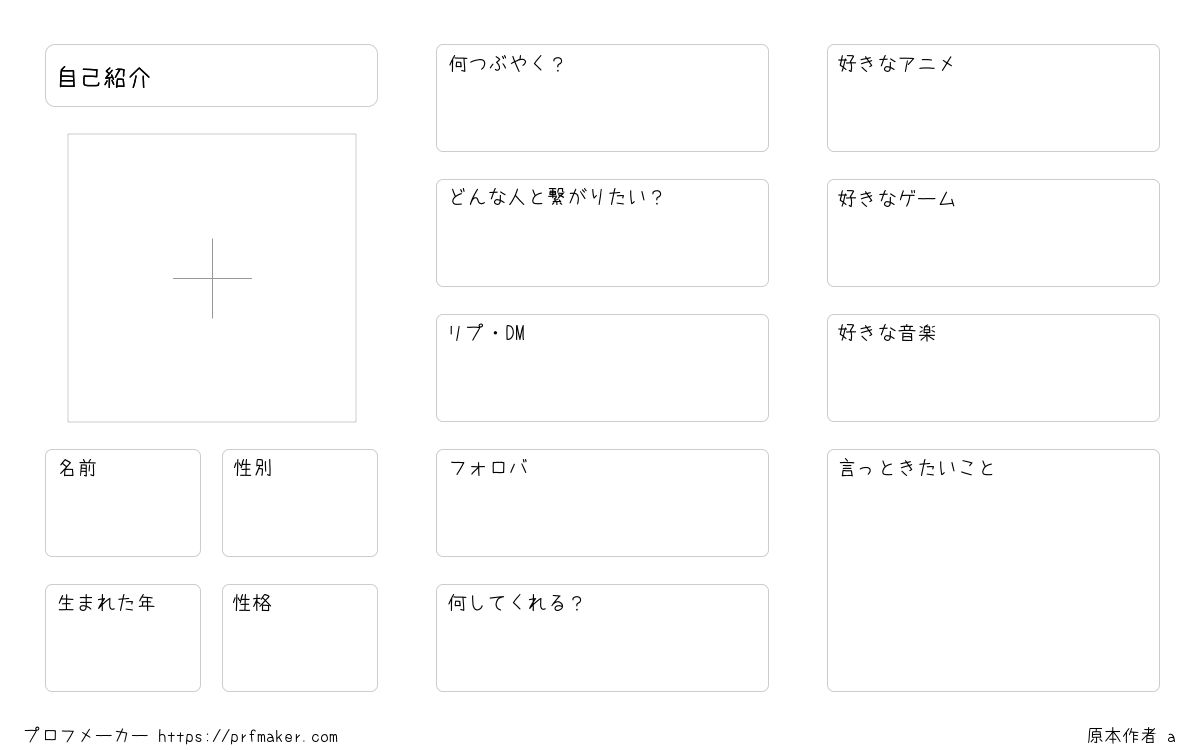 自己紹介

名前

性別

生まれた年

性格

何つぶやく?

どんな人と繋がりたい?

リプ・DM

フォロバ

何してくれる?

好きなアニメ

好きなゲーム

好きな音楽

言っときたいこと

プロフメーカー https://prfmaker.com

原本作者 a